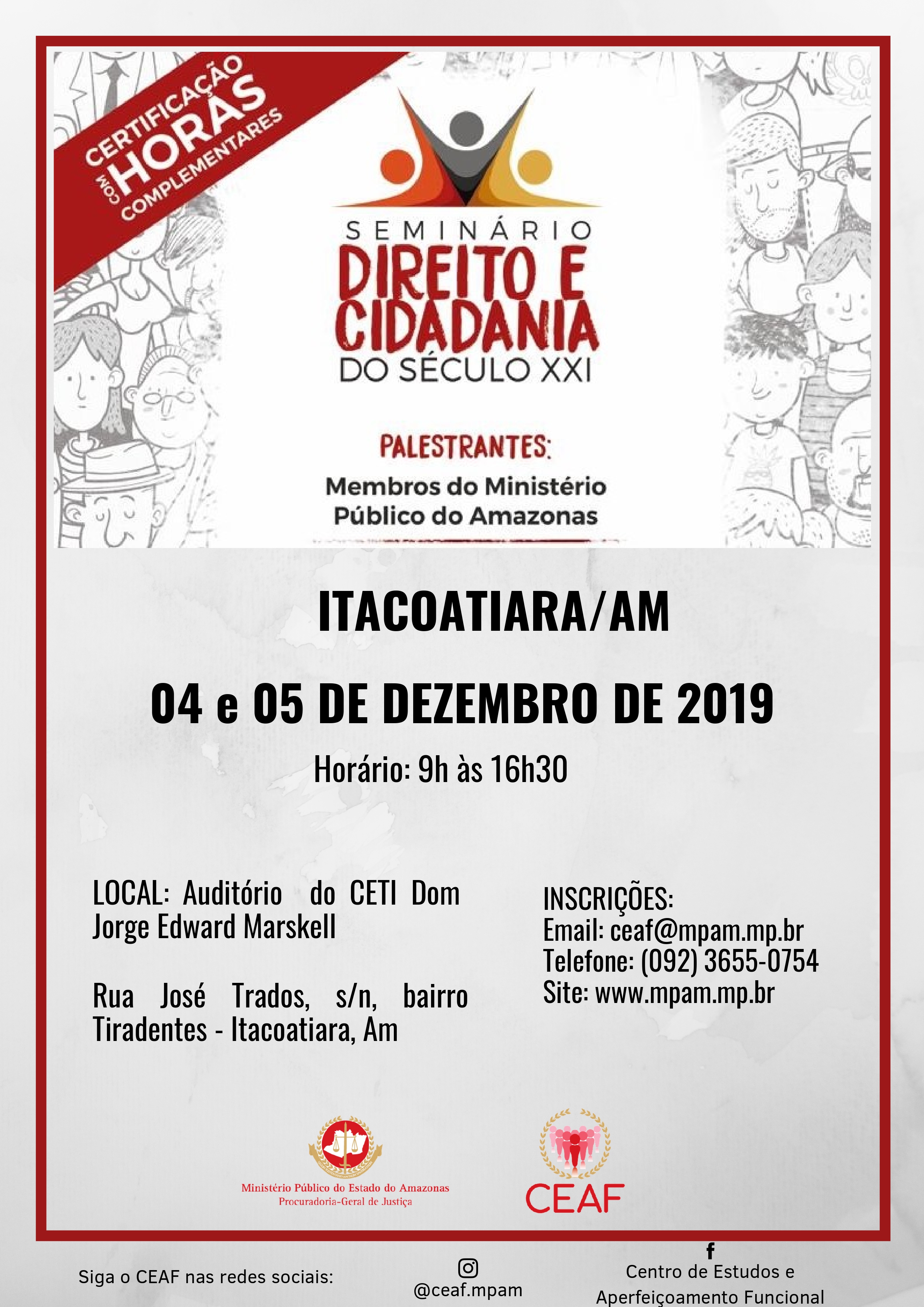 CERTIFICAÇÃO COM HORAS COMPLEMENTARES

SEMINÁRIO
DIREITO E CIDADANIA
DO SÉCULO XXI

PALESTRANTES:
Membros do Ministério Público do Amazonas

ITACOATIARA/AM

04 e 05 DE DEZEMBRO DE 2019

Horário: 9h às 16h30

LOCAL: Auditório do CETI Dom Jorge Edward Marskell

Rua José Trados, s/n, bairro Tiradentes - Itacoatiara, Am

INSCRIÇÕES:
Email: ceaf@mpam.mp.br
Telefone: (092) 3655-0754
Site: www.mpam.mp.br

Ministério Público do Estado do Amazonas
Procuradoria-Geral de Justiça

CEAF

Siga o CEAF nas redes sociais:

@ceaf.mpam

Centro de Estudos e Aperfeiçoamento Funcional